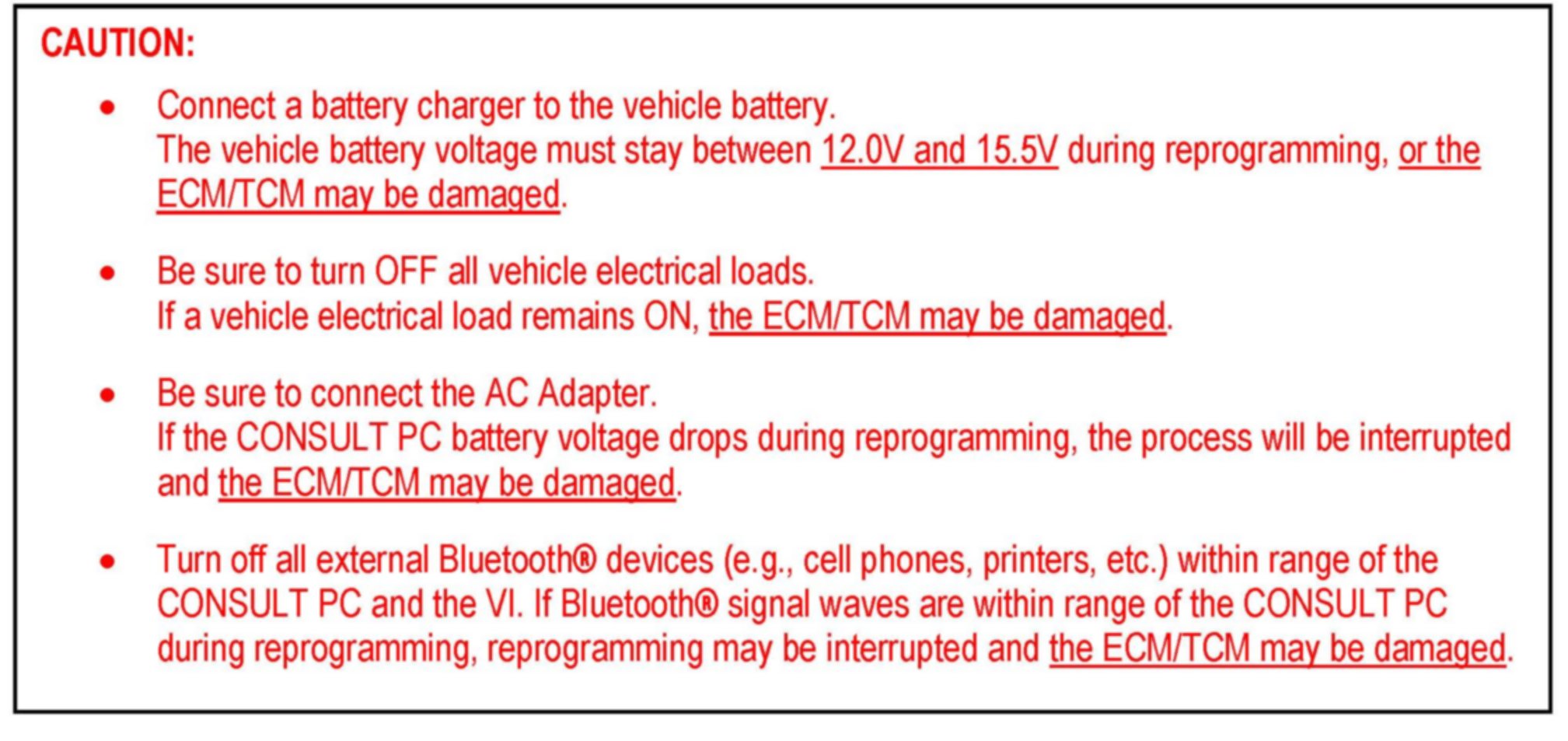 CAUTION:

• Connect a battery charger to the vehicle battery.
The vehicle battery voltage must stay between 12.0V and 15.5V during reprogramming, or the ECM/TCM may be damaged.

• Be sure to turn OFF all vehicle electrical loads.
If a vehicle electrical load remains ON, the ECM/TCM may be damaged.

• Be sure to connect the AC Adapter.
If the CONSULT PC battery voltage drops during reprogramming, the process will be interrupted and the ECM/TCM may be damaged.

• Turn off all external Bluetooth® devices (e.g., cell phones, printers, etc.) within range of the CONSULT PC and the VI. If Bluetooth® signal waves are within range of the CONSULT PC during reprogramming, reprogramming may be interrupted and the ECM/TCM may be damaged.